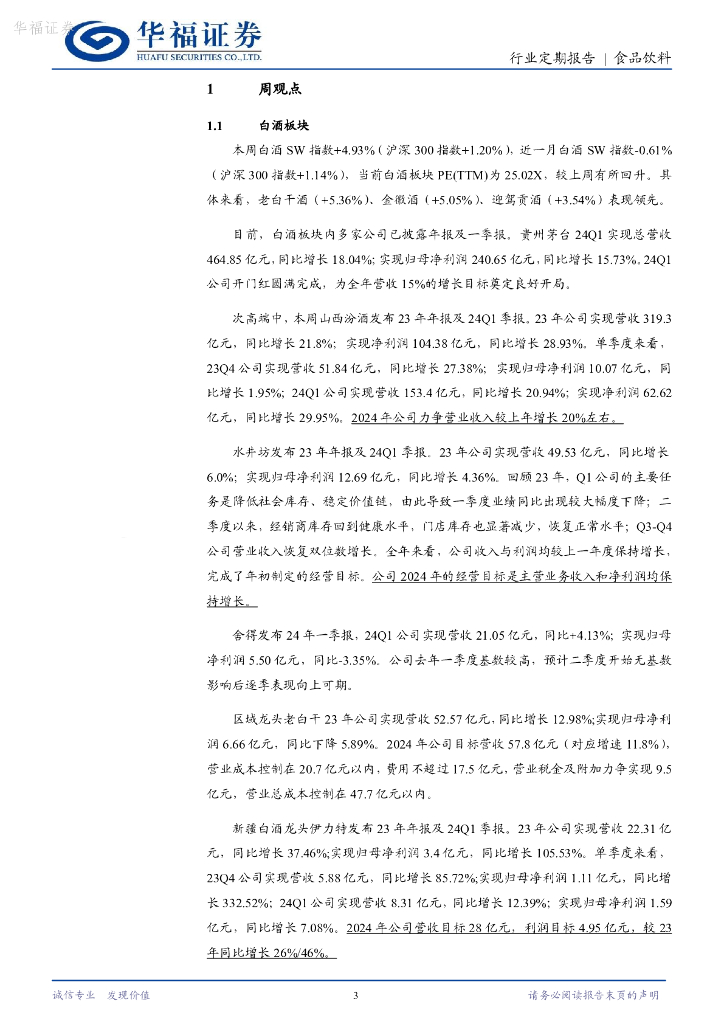 华福证券

华福证券
HUAFU SECURITIES CO.,LTD.

行业定期报告 | 食品饮料

1 周观点

1.1 白酒板块

本周白酒 SW 指数+4.93%（沪深 300 指数+1.20%），近一月白酒 SW 指数-0.61%（沪深 300 指数+1.14%），当前白酒板块 PE(TTM)为 25.02X，较上周有所回升。具体来看，老白干酒（+5.36%）、金徽酒（+5.05%）、迎驾贡酒（+3.54%）表现领先。

目前，白酒板块内多家公司已披露年报及一季报。贵州茅台 24Q1 实现总营收 464.85 亿元，同比增长 18.04%；实现归母净利润 240.65 亿元，同比增长 15.73%。24Q1 公司开门红圆满完成，为全年营收 15%的增长目标奠定良好开局。

次高端中，本周山西汾酒发布 23 年年报及 24Q1 季报。23 年公司实现营收 319.3 亿元，同比增长 21.8%；实现净利润 104.38 亿元，同比增长 28.93%。单季度来看，23Q4 公司实现营收 51.84 亿元，同比增长 27.38%；实现归母净利润 10.07 亿元，同比增长 1.95%；24Q1 公司实现营收 153.4 亿元，同比增长 20.94%；实现净利润 62.62 亿元，同比增长 29.95%。2024 年公司力争营业收入较上年增长 20%左右。

水井坊发布 23 年年报及 24Q1 季报。23 年公司实现营收 49.53 亿元，同比增长 6.0%；实现归母净利润 12.69 亿元，同比增长 4.36%。回顾 23 年，Q1 公司的主要任务是降低社会库存、稳定价值链，由此导致一季度业绩同比出现较大幅度下降；二季度以来，经销商库存回到健康水平，门店库存也显著减少，恢复正常水平；Q3-Q4 公司营业收入恢复双位数增长。全年来看，公司收入与利润均较上一年度保持增长，完成了年初制定的经营目标。公司 2024 年的经营目标是主营业务收入和净利润均保持增长。

舍得发布 24 年一季报，24Q1 公司实现营收 21.05 亿元，同比+4.13%；实现归母净利润 5.50 亿元，同比-3.35%。公司去年一季度基数较高，预计二季度开始无基数影响后逐季表现向上可期。

区域龙头老白干 23 年公司实现营收 52.57 亿元，同比增长 12.98%；实现归母净利润 6.66 亿元，同比下降 5.89%。2024 年公司目标营收 57.8 亿元（对应增速 11.8%），营业成本控制在 20.7 亿元以内，费用不超过 17.5 亿元，营业税金及附加力争实现 9.5 亿元，营业总成本控制在 47.7 亿元以内。

新疆白酒龙头伊力特发布 23 年年报及 24Q1 季报。23 年公司实现营收 22.31 亿元，同比增长 37.46%；实现归母净利润 3.4 亿元，同比增长 105.53%。单季度来看，23Q4 公司实现营收 5.88 亿元，同比增长 85.72%；实现归母净利润 1.11 亿元，同比增长 332.52%；24Q1 公司实现营收 8.31 亿元，同比增长 12.39%；实现归母净利润 1.59 亿元，同比增长 7.08%。2024 年公司营收目标 28 亿元，利润目标 4.95 亿元，较 23 年同比增长 26%/46%。

诚信专业 发现价值 3 请务必阅读报告末页的声明